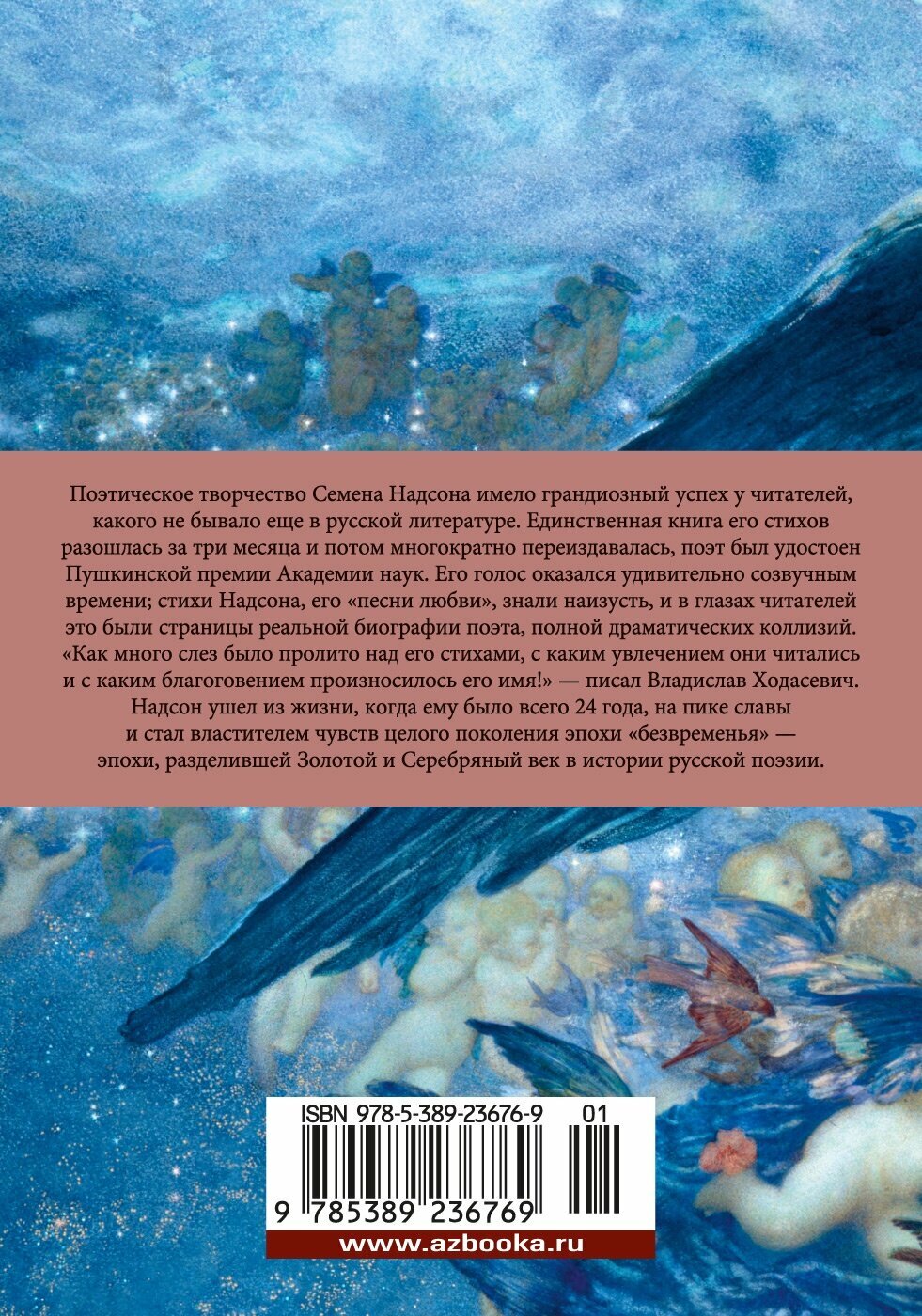 Поэтическое творчество Семена Надсона имело грандиозный успех у читателей, какого не бывало еще в русской литературе. Единственная книга его стихов разошлась за три месяца и потом многократно переиздавалась, поэт был удостоен Пушкинской премии Академии наук. Его голос оказался удивительно созвучным времени; стихи Надсона, его «песни любви», знали наизусть, и в глазах читателей это были страницы реальной биографии поэта, полной драматических коллизий. «Как много слез было пролито над его стихами, с каким увлечением они читались и с каким благоговением произносилось его имя!» — писал Владислав Ходасевич. Надсон ушел из жизни, когда ему было всего 24 года, на пике славы и стал властителем чувств целого поколения эпохи «безвременья» — эпохи, разделившей Золотой и Серебряный век в истории русской поэзии.

ISBN 978-5-389-23676-9 01

9 785389 236769

www.azbooka.ru